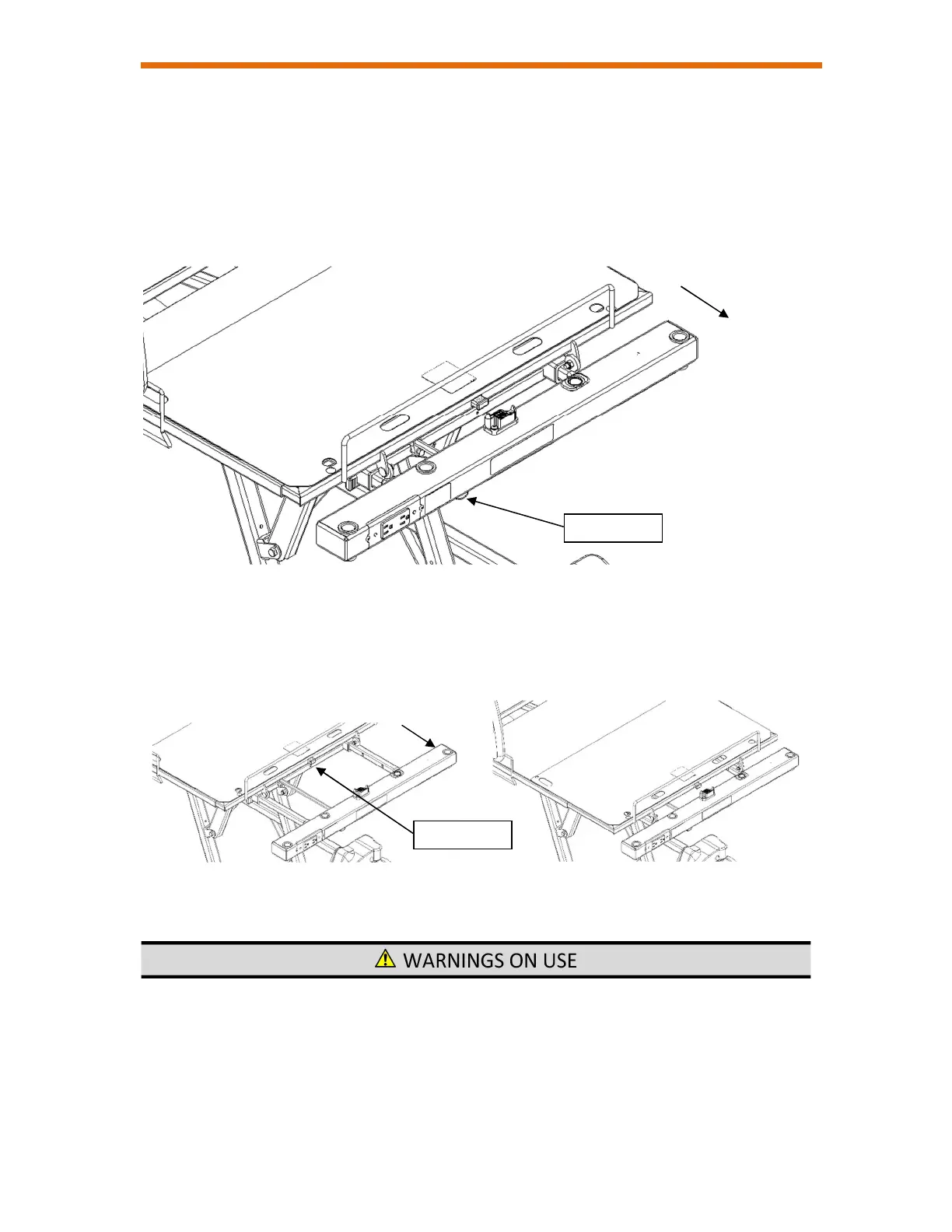 WARNINGS ON USE